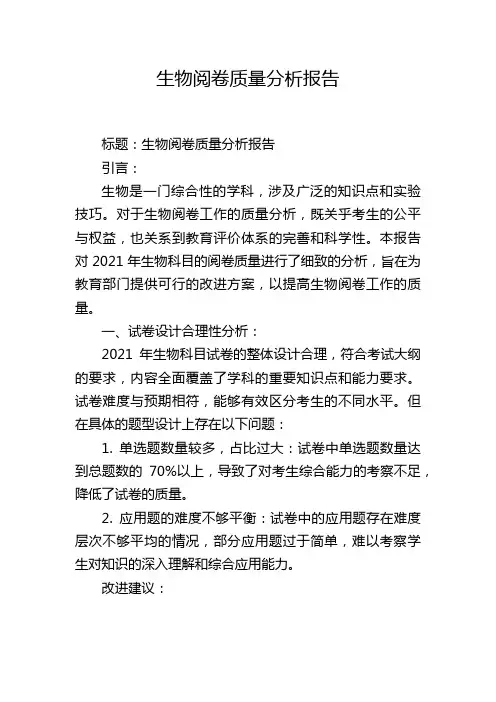 生物阅卷质量分析报告

标题：生物阅卷质量分析报告

引言：

生物是一门综合性的学科，涉及广泛的知识点和实验技巧。对于生物阅卷工作的质量分析，既关乎考生的公平与权益，也关系到教育评价体系的完善和科学性。本报告对 2021 年生物科目的阅卷质量进行了细致的分析，旨在为教育部门提供可行的改进方案，以提高生物阅卷工作的质量。

一、试卷设计合理性分析：

2021 年生物科目试卷的整体设计合理，符合考试大纲的要求，内容全面覆盖了学科的重要知识点和能力要求。试卷难度与预期相符，能够有效区分考生的不同水平。但在具体的题型设计上存在以下问题：

1. 单选题数量较多，占比过大：试卷中单选题数量达到总题数的 70%以上，导致了对考生综合能力的考察不足，降低了试卷的质量。

2. 应用题的难度不够平衡：试卷中的应用题存在难度层次不够平均的情况，部分应用题过于简单，难以考察学生对知识的深入理解和综合应用能力。

改进建议：